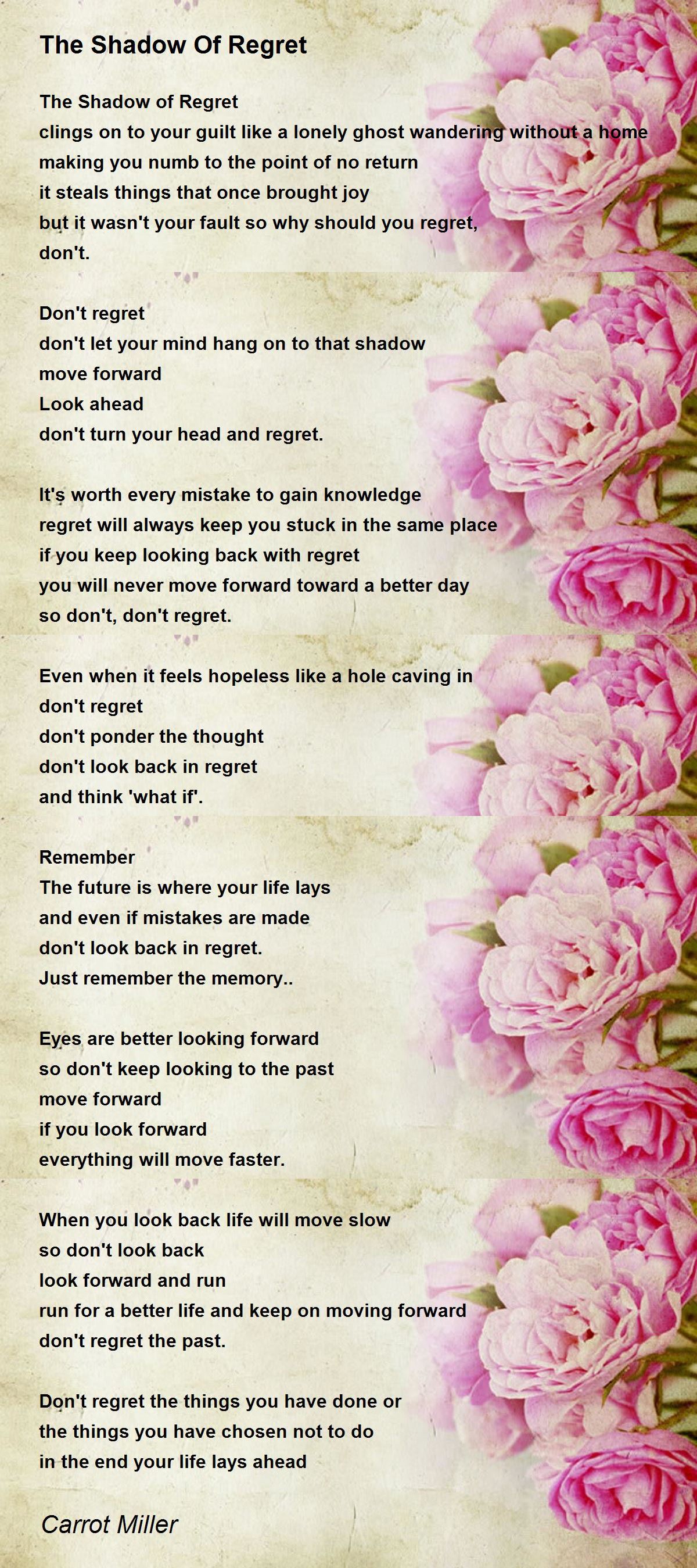 The Shadow Of Regret

The Shadow of Regret
clings on to your guilt like a lonely ghost wandering without a home
making you numb to the point of no return
it steals things that once brought joy
but it wasn't your fault so why should you regret,
don't.

Don't regret
don't let your mind hang on to that shadow
move forward
Look ahead
don't turn your head and regret.

It's worth every mistake to gain knowledge
regret will always keep you stuck in the same place
if you keep looking back with regret
you will never move forward toward a better day
so don't, don't regret.

Even when it feels hopeless like a hole caving in
don't regret
don't ponder the thought
don't look back in regret
and think 'what if'.

Remember
The future is where your life lays
and even if mistakes are made
don't look back in regret.
Just remember the memory..

Eyes are better looking forward
so don't keep looking to the past
move forward
if you look forward
everything will move faster.

When you look back life will move slow
so don't look back
look forward and run
run for a better life and keep on moving forward
don't regret the past.

Don't regret the things you have done or
the things you have chosen not to do
in the end your life lays ahead

Carrot Miller